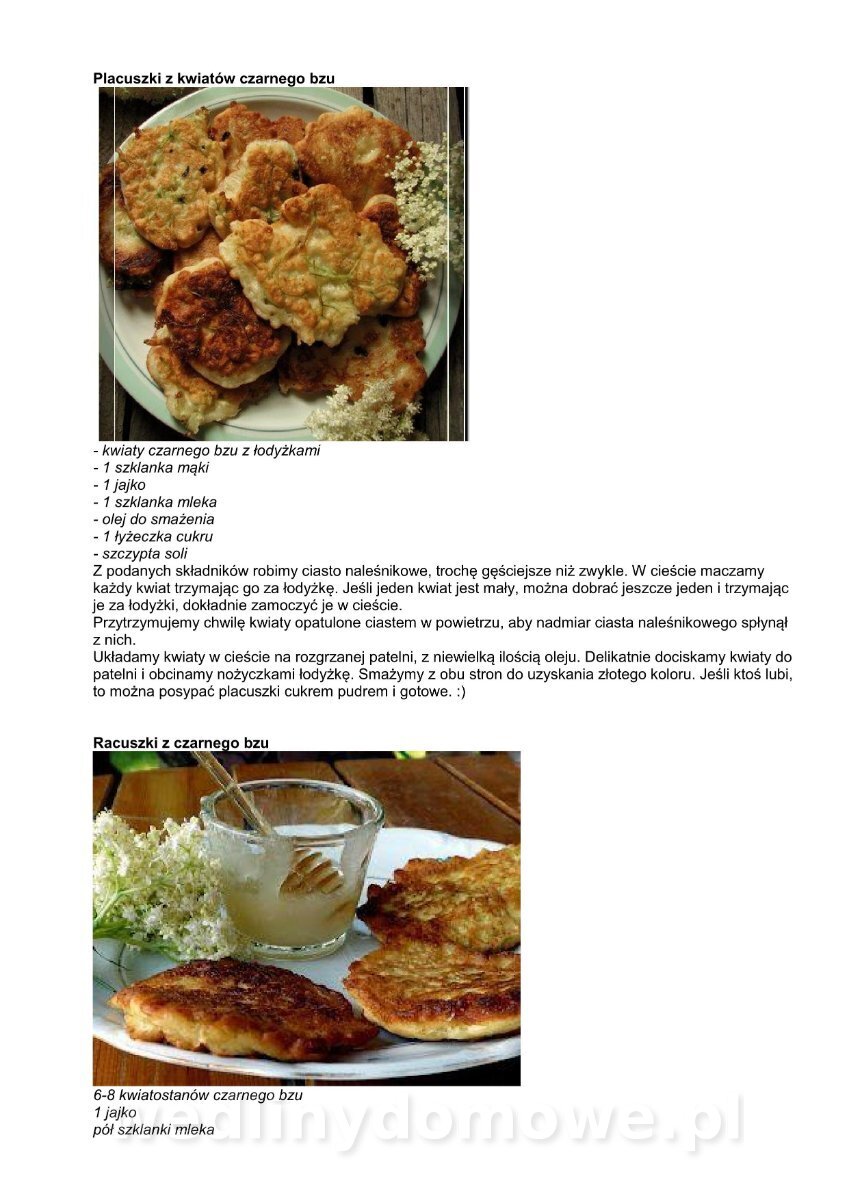 **Placuszki z kwiatów czarnego bzu**

- kwiaty czarnego bzu z łodyżkami
- 1 szklanka mąki
- 1 jajko
- 1 szklanka mleka
- olej do smażenia
- 1 łyżeczka cukru
- szczypta soli

Z podanych składników robimy ciasto naleśnikowe, trochę gęściejsze niż zwykle. W cieście maczamy każdy kwiat trzymając go za łodyżkę. Jeśli jeden kwiat jest mały, można dobrać jeszcze jeden i trzymając je za łodyżki, dokładnie zamoczyć je w cieście.
Przytrzymujemy chwilę kwiaty opatulone ciastem w powietrzu, aby nadmiar ciasta naleśnikowego spłynął z nich.
Układamy kwiaty w cieście na rozgrzanej patelni, z niewielką ilością oleju. Delikatnie dociskamy kwiaty do patelni i obcinamy nożyczkami łodyżkę. Smażymy z obu stron do uzyskania złotego koloru. Jeśli ktoś lubi, to można posypać placuszki cukrem pudrem i gotowe. :)

**Racuszki z czarnego bzu**

6-8 kwiatostanów czarnego bzu
1 jajko
pół szklanki mleka

wedlinydomowe.pl